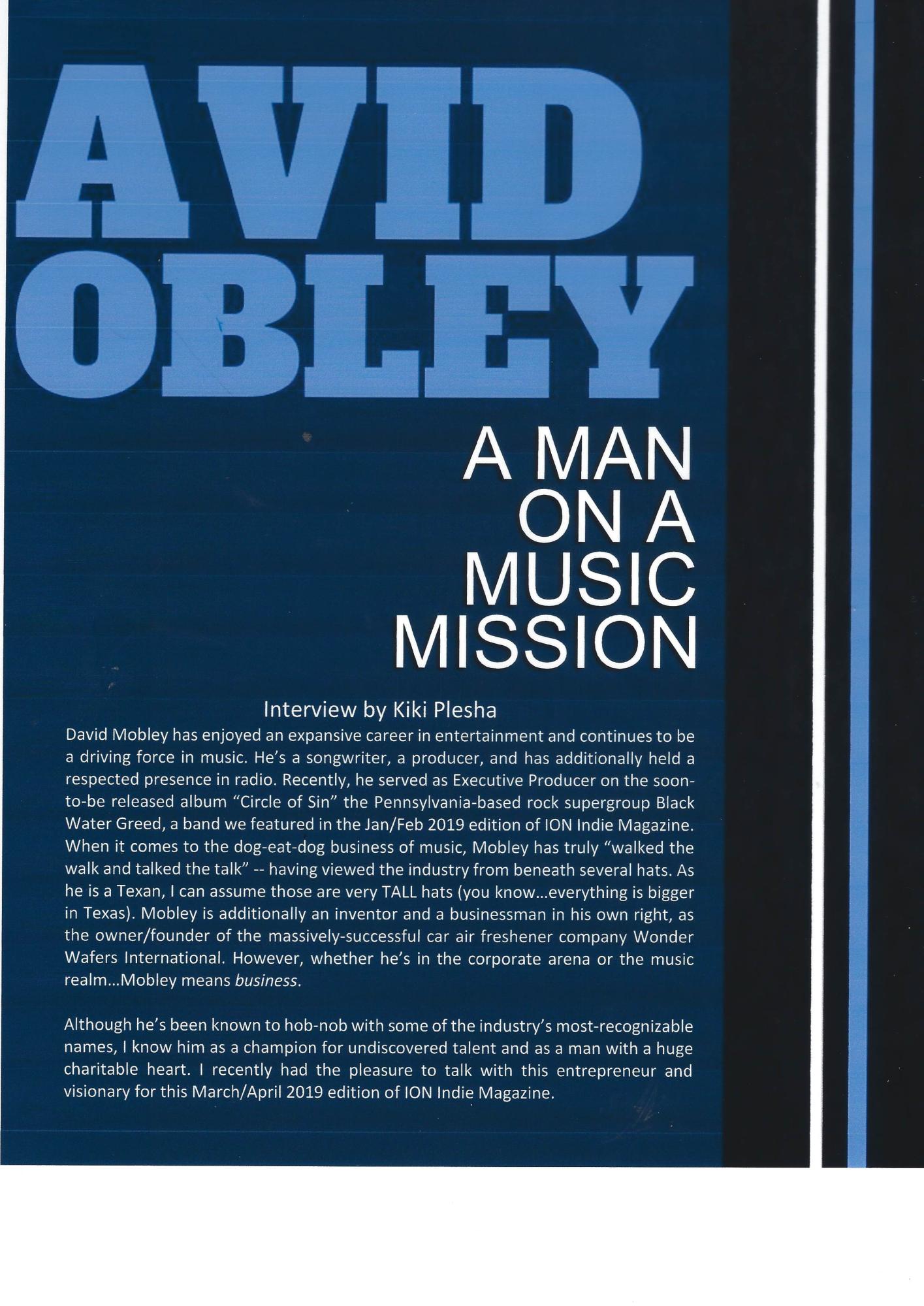 AVID
OBLEY

A MAN
ON A
MUSIC
MISSION

Interview by Kiki Plesha

David Mobley has enjoyed an expansive career in entertainment and continues to be a driving force in music. He's a songwriter, a producer, and has additionally held a respected presence in radio. Recently, he served as Executive Producer on the soon-to-be released album "Circle of Sin" the Pennsylvania-based rock supergroup Black Water Greed, a band we featured in the Jan/Feb 2019 edition of ION Indie Magazine. When it comes to the dog-eat-dog business of music, Mobley has truly "walked the walk and talked the talk" -- having viewed the industry from beneath several hats. As he is a Texan, I can assume those are very TALL hats (you know...everything is bigger in Texas). Mobley is additionally an inventor and a businessman in his own right, as the owner/founder of the massively-successful car air freshener company Wonder Wafers International. However, whether he's in the corporate arena or the music realm...Mobley means business.

Although he's been known to hob-nob with some of the industry's most-recognizable names, I know him as a champion for undiscovered talent and as a man with a huge charitable heart. I recently had the pleasure to talk with this entrepreneur and visionary for this March/April 2019 edition of ION Indie Magazine.